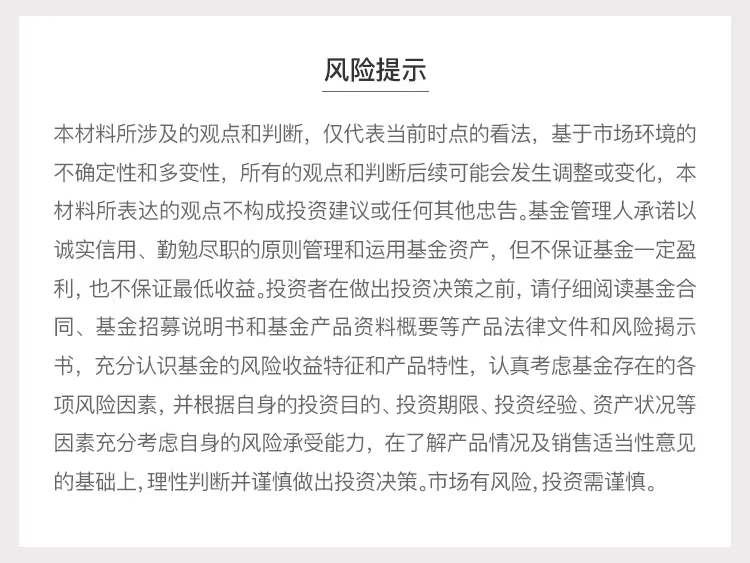 风险提示

本材料所涉及的观点和判断，仅代表当前时点的看法，基于市场环境的不确定性和多变性，所有的观点和判断后续可能会发生调整或变化，本材料所表达的观点不构成投资建议或任何其他忠告。基金管理人承诺以诚实信用、勤勉尽职的原则管理和运用基金资产，但不保证基金一定盈利，也不保证最低收益。投资者在做出投资决策之前，请仔细阅读基金合同、基金招募说明书和基金产品资料概要等产品法律文件和风险揭示书，充分认识基金的风险收益特征和产品特性，认真考虑基金存在的各项风险因素，并根据自身的投资目的、投资期限、投资经验、资产状况等因素充分考虑自身的风险承受能力，在了解产品情况及销售适当性意见的基础上，理性判断并谨慎做出投资决策。市场有风险，投资需谨慎。